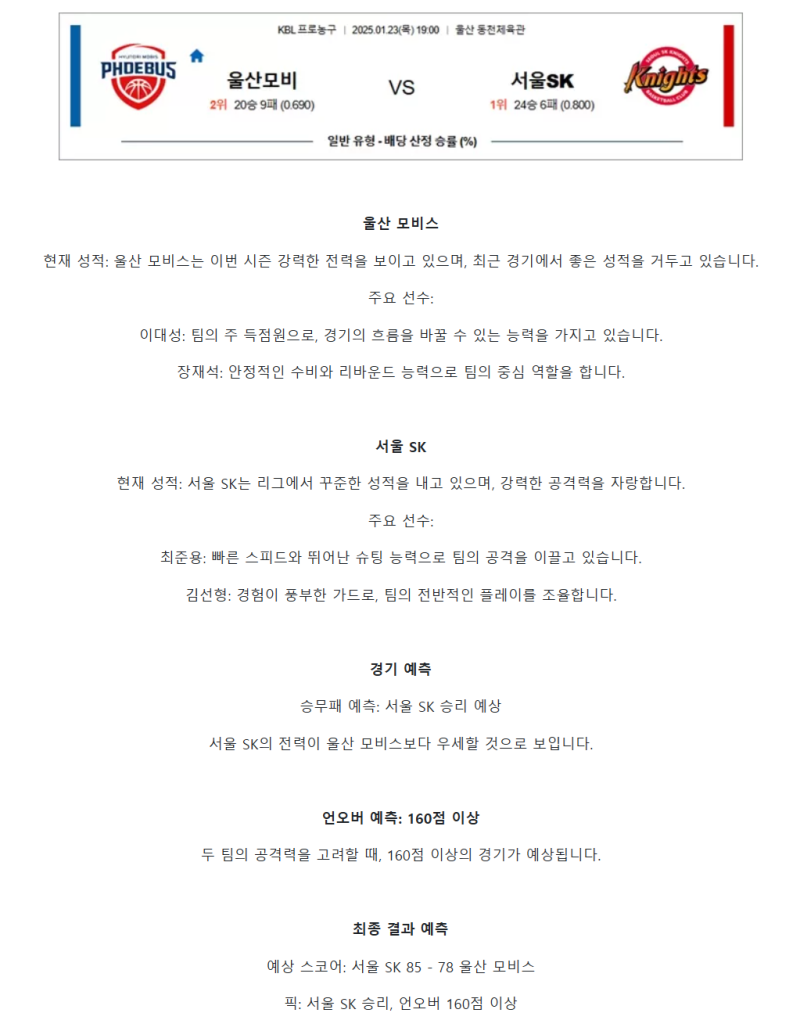 KBL 프로농구 | 2025.01.23(목) 19:00 | 울산 동천체육관

HYUNDAI MOBIS PHOEBUS

울산모비
2위 20승 9패 (0.690)

VS

서울SK
1위 24승 6패 (0.800)

Knights

일반 유형 - 배당 산정 승률 (%)

울산 모비스

현재 성적: 울산 모비스는 이번 시즌 강력한 전력을 보이고 있으며, 최근 경기에서 좋은 성적을 거두고 있습니다.

주요 선수:

이대성: 팀의 주 득점원으로, 경기의 흐름을 바꿀 수 있는 능력을 가지고 있습니다.

장재석: 안정적인 수비와 리바운드 능력으로 팀의 중심 역할을 합니다.

서울 SK

현재 성적: 서울 SK는 리그에서 꾸준한 성적을 내고 있으며, 강력한 공격력을 자랑합니다.

주요 선수:

최준용: 빠른 스피드와 뛰어난 슈팅 능력으로 팀의 공격을 이끌고 있습니다.

김선형: 경험이 풍부한 가드로, 팀의 전반적인 플레이를 조율합니다.

경기 예측

승무패 예측: 서울 SK 승리 예상

서울 SK의 전력이 울산 모비스보다 우세할 것으로 보입니다.

언오버 예측: 160점 이상

두 팀의 공격력을 고려할 때, 160점 이상의 경기가 예상됩니다.

최종 결과 예측

예상 스코어: 서울 SK 85 - 78 울산 모비스

픽: 서울 SK 승리, 언오버 160점 이상